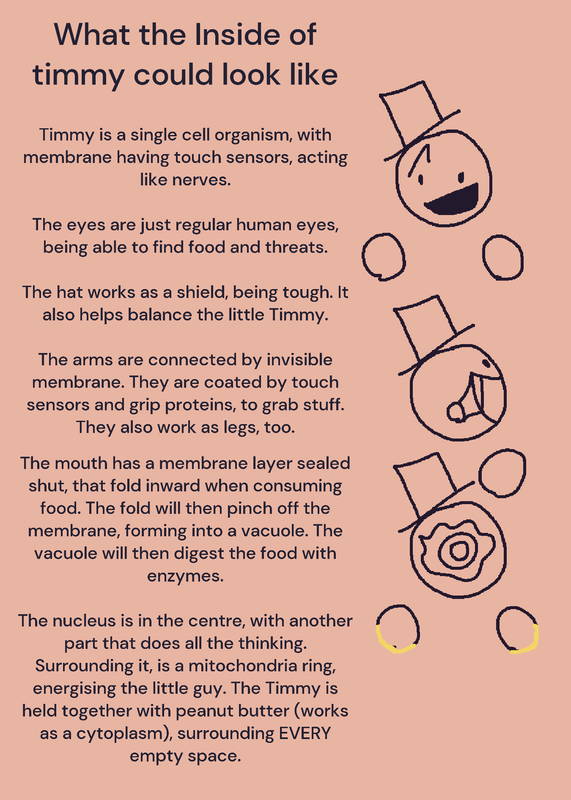 What the Inside of timmy could look like

Timmy is a single cell organism, with membrane having touch sensors, acting like nerves.

The eyes are just regular human eyes, being able to find food and threats.

The hat works as a shield, being tough. It also helps balance the little Timmy.

The arms are connected by invisible membrane. They are coated by touch sensors and grip proteins, to grab stuff. They also work as legs, too.

The mouth has a membrane layer sealed shut, that fold inward when consuming food. The fold will then pinch off the membrane, forming into a vacuole. The vacuole will then digest the food with enzymes.

The nucleus is in the centre, with another part that does all the thinking. Surrounding it, is a mitochondria ring, energising the little guy. The Timmy is held together with peanut butter (works as a cytoplasm), surrounding EVERY empty space.